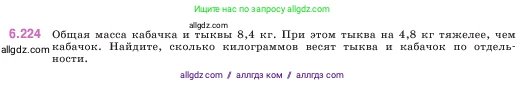 Ищите нас по запросу allgdz.com

allgdz.com

6.224 Общая масса кабачка и тыквы 8,4 кг. При этом тыква на 4,8 кг тяжелее, чем кабачок. Найдите, сколько килограммов весят тыква и кабачок по отдельности.

allgdz.com

allgdz com / аллгдз ком / аллгдз com